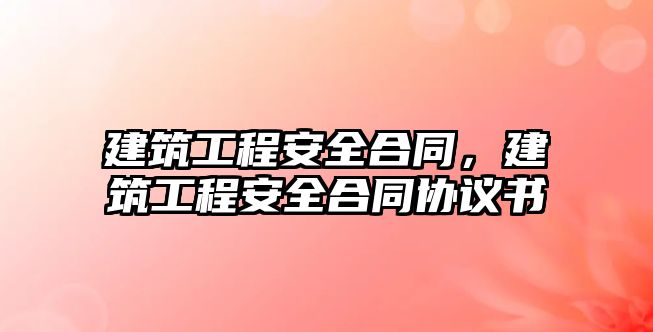 建筑工程安全合同，建筑工程安全合同协议书